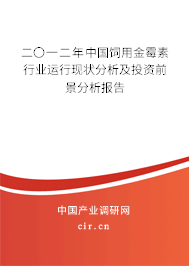 二〇一二年中国饲用金霉素行业运行现状分析及投资前景分析报告

中国产业调研网
cir.cn